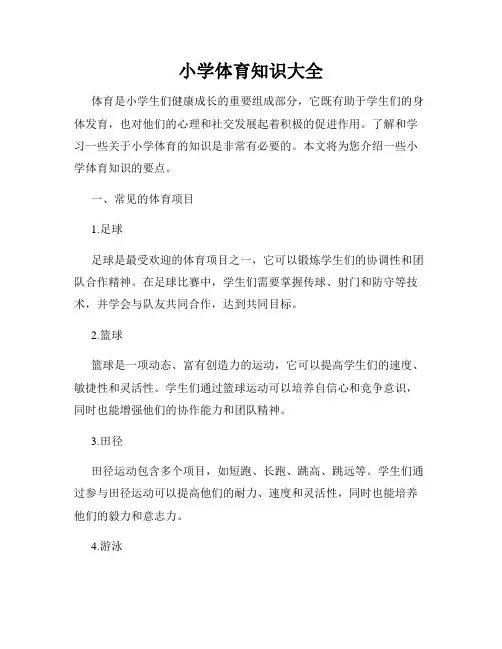 小学体育知识大全

体育是小学生们健康成长的重要组成部分，它既有助于学生们的身体发育，也对他们的心理和社交发展起着积极的促进作用。了解和学习一些关于小学体育的知识是非常有必要的。本文将为您介绍一些小学体育知识的要点。

一、常见的体育项目

1.足球

足球是最受欢迎的体育项目之一，它可以锻炼学生们的协调性和团队合作精神。在足球比赛中，学生们需要掌握传球、射门和防守等技术，并学会与队友共同合作，达到共同目标。

2.篮球

篮球是一项动态、富有创造力的运动，它可以提高学生们的速度、敏捷性和灵活性。学生们通过篮球运动可以培养自信心和竞争意识，同时也能增强他们的协作能力和团队精神。

3.田径

田径运动包含多个项目，如短跑、长跑、跳高、跳远等。学生们通过参与田径运动可以提高他们的耐力、速度和灵活性，同时也能培养他们的毅力和意志力。

4.游泳